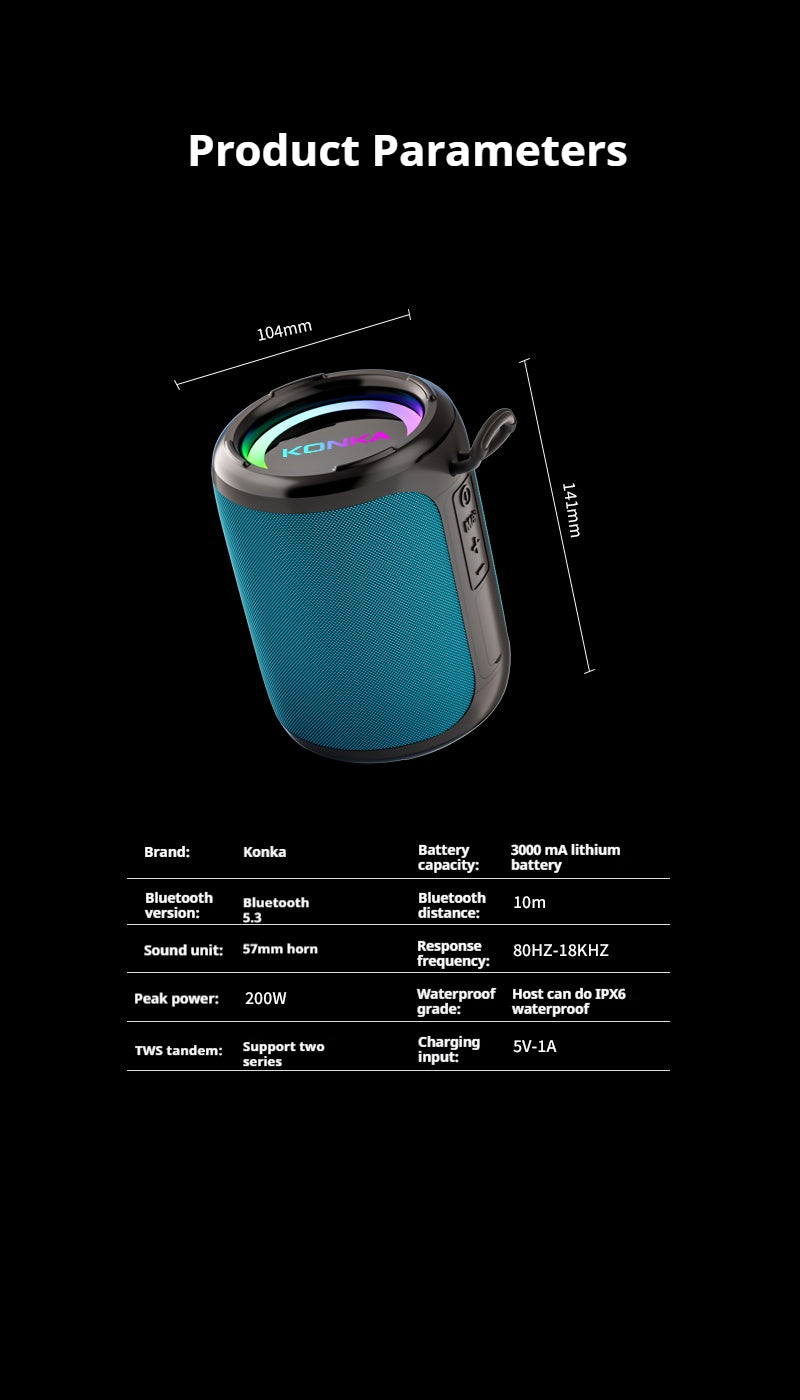 Product Parameters

104mm

141mm

KONKA

| Brand: | Konka | Battery capacity: | 3000 mA lithium battery |
|---|---|---|---|
| Bluetooth version: | Bluetooth 5.3 | Bluetooth distance: | 10m |
| Sound unit: | 57mm horn | Response frequency: | 80HZ-18KHZ |
| Peak power: | 200W | Waterproof grade: | Host can do IPX6 waterproof |
| TWS tandem: | Support two series | Charging input: | 5V-1A |